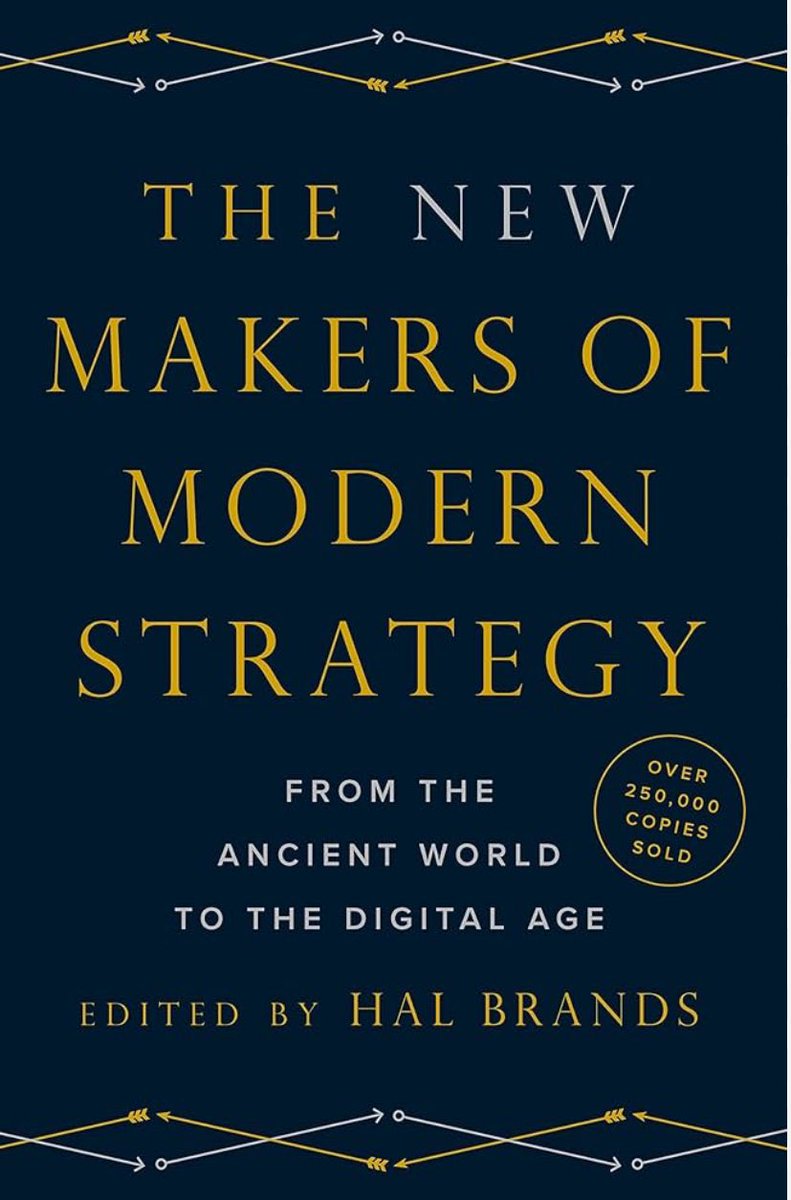 THE NEW MAKERS OF MODERN STRATEGY

FROM THE ANCIENT WORLD TO THE DIGITAL AGE

OVER 250,000 COPIES SOLD

EDITED BY HAL BRANDS